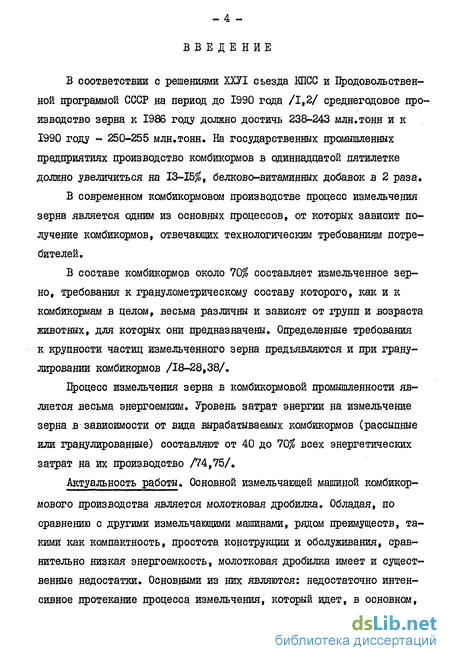 - 4 -

ВВЕДЕНИЕ

В соответствии с решениями ХХУI съезда КПСС и Продовольственной программой СССР на период до 1990 года /I,2/ среднегодовое производство зерна к 1986 году должно достичь 238-243 млн.тонн и к 1990 году - 250-255 млн.тонн. На государственных промышленных предприятиях производство комбикормов в одиннадцатой пятилетке должно увеличиться на I3-I5%, белково-витаминных добавок в 2 раза.

В современном комбикормовом производстве процесс измельчения зерна является одним из основных процессов, от которых зависит получение комбикормов, отвечающих технологическим требованиям потребителей.

В составе комбикормов около 70% составляет измельченное зерно, требования к гранулометрическому составу которого, как и к комбикормам в целом, весьма различны и зависят от групп и возраста животных, для которых они предназначены. Определенные требования к крупности частиц измельченного зерна предъявляются и при гранулировании комбикормов /I8-28,38/.

Процесс измельчения зерна в комбикормовой промышленности является весьма энергоемким. Уровень затрат энергии на измельчение зерна в зависимости от вида вырабатываемых комбикормов (рассыпные или гранулированные) составляют от 40 до 70% всех энергетических затрат на их производство /74,75/.

Актуальность работы. Основной измельчающей машиной комбикормового производства является молотковая дробилка. Обладая, по сравнению с другими измельчающими машинами, рядом преимуществ, такими как компактность, простота конструкции и обслуживания, сравнительно низкая энергоемкость, молотковая дробилка имеет и существенные недостатки. Основными из них являются: недостаточно интенсивное протекание процесса измельчения, который идет, в основном,

dsLib.net
библиотека диссертаций